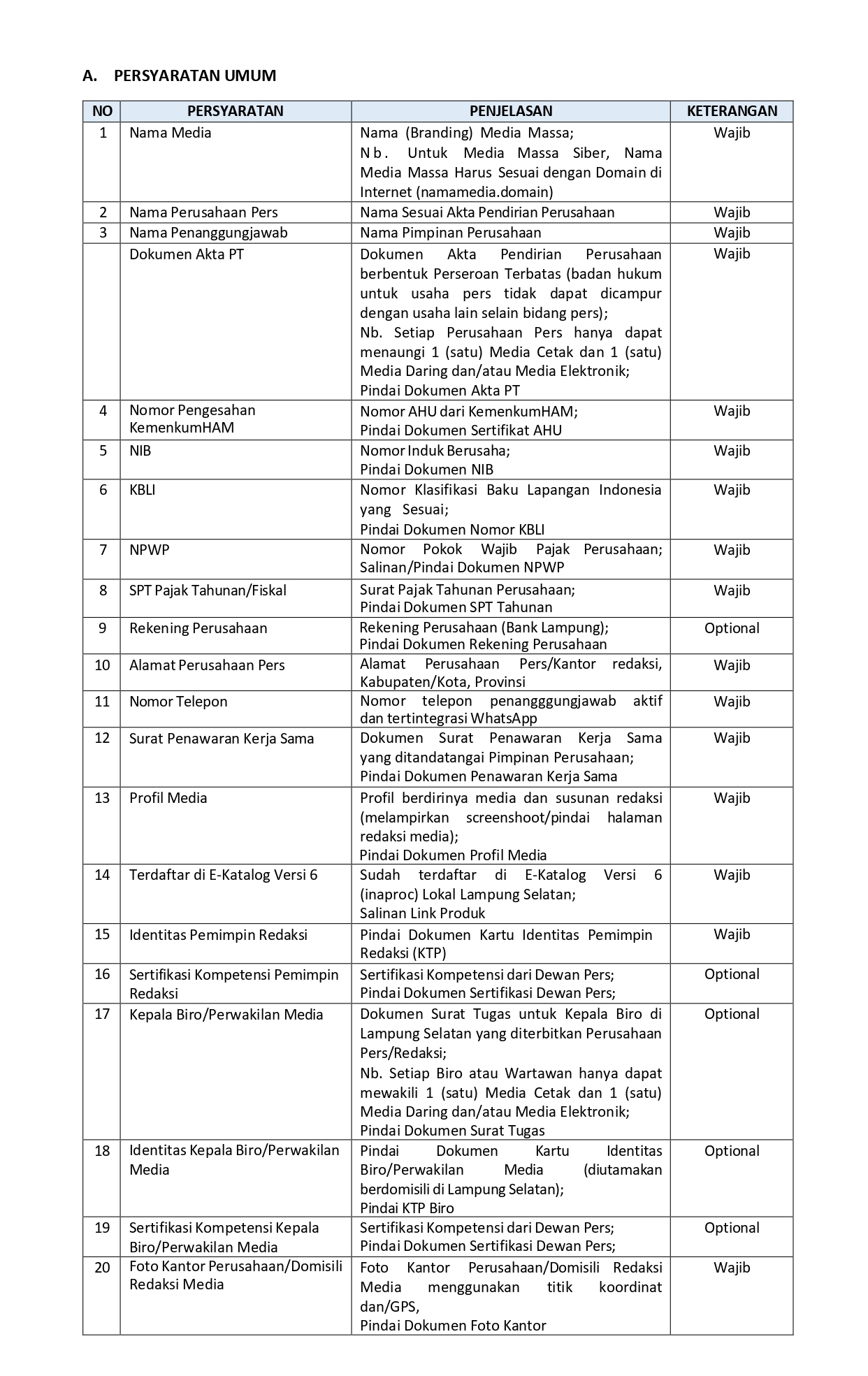 A. PERSYARATAN UMUM

| NO | PERSYARATAN | PENJELASAN | KETERANGAN |
|---|---|---|---|
| 1 | Nama Media | Nama (Branding) Media Massa; Nb. Untuk Media Massa Siber, Nama Media Massa Harus Sesuai dengan Domain di Internet (namamedia.domain) | Wajib |
| 2 | Nama Perusahaan Pers | Nama Sesuai Akta Pendirian Perusahaan | Wajib |
| 3 | Nama Penanggungjawab | Nama Pimpinan Perusahaan | Wajib |
| | Dokumen Akta PT | Dokumen Akta Pendirian Perusahaan berbentuk Perseroan Terbatas (badan hukum untuk usaha pers tidak dapat dicampur dengan usaha lain selain bidang pers); Nb. Setiap Perusahaan Pers hanya dapat menaungi 1 (satu) Media Cetak dan 1 (satu) Media Daring dan/atau Media Elektronik; Pindai Dokumen Akta PT | Wajib |
| 4 | Nomor Pengesahan KemenkumHAM | Nomor AHU dari KemenkumHAM; Pindai Dokumen Sertifikat AHU | Wajib |
| 5 | NIB | Nomor Induk Berusaha; Pindai Dokumen NIB | Wajib |
| 6 | KBLI | Nomor Klasifikasi Baku Lapangan Indonesia yang Sesuai; Pindai Dokumen Nomor KBLI | Wajib |
| 7 | NPWP | Nomor Pokok Wajib Pajak Perusahaan; Salinan/Pindai Dokumen NPWP | Wajib |
| 8 | SPT Pajak Tahunan/Fiskal | Surat Pajak Tahunan Perusahaan; Pindai Dokumen SPT Tahunan | Wajib |
| 9 | Rekening Perusahaan | Rekening Perusahaan (Bank Lampung); Pindai Dokumen Rekening Perusahaan | Optional |
| 10 | Alamat Perusahaan Pers | Alamat Perusahaan Pers/Kantor redaksi, Kabupaten/Kota, Provinsi | Wajib |
| 11 | Nomor Telepon | Nomor telepon penangggungjawab aktif dan tertintegrasi WhatsApp | Wajib |
| 12 | Surat Penawaran Kerja Sama | Dokumen Surat Penawaran Kerja Sama yang ditandatangai Pimpinan Perusahaan; Pindai Dokumen Penawaran Kerja Sama | Wajib |
| 13 | Profil Media | Profil berdirinya media dan susunan redaksi (melampirkan screenshoot/pindai halaman redaksi media); Pindai Dokumen Profil Media | Wajib |
| 14 | Terdaftar di E-Katalog Versi 6 | Sudah terdaftar di E-Katalog Versi 6 (inaproc) Lokal Lampung Selatan; Salinan Link Produk | Wajib |
| 15 | Identitas Pemimpin Redaksi | Pindai Dokumen Kartu Identitas Pemimpin Redaksi (KTP) | Wajib |
| 16 | Sertifikasi Kompetensi Pemimpin Redaksi | Sertifikasi Kompetensi dari Dewan Pers; Pindai Dokumen Sertifikasi Dewan Pers; | Optional |
| 17 | Kepala Biro/Perwakilan Media | Dokumen Surat Tugas untuk Kepala Biro di Lampung Selatan yang diterbitkan Perusahaan Pers/Redaksi; Nb. Setiap Biro atau Wartawan hanya dapat mewakili 1 (satu) Media Cetak dan 1 (satu) Media Daring dan/atau Media Elektronik; Pindai Dokumen Surat Tugas | Optional |
| 18 | Identitas Kepala Biro/Perwakilan Media | Pindai Dokumen Kartu Identitas Biro/Perwakilan Media (diutamakan berdomisili di Lampung Selatan); Pindai KTP Biro | Optional |
| 19 | Sertifikasi Kompetensi Kepala Biro/Perwakilan Media | Sertifikasi Kompetensi dari Dewan Pers; Pindai Dokumen Sertifikasi Dewan Pers; | Optional |
| 20 | Foto Kantor Perusahaan/Domisili Redaksi Media | Foto Kantor Perusahaan/Domisili Redaksi Media menggunakan titik koordinat dan/GPS, Pindai Dokumen Foto Kantor | Wajib |